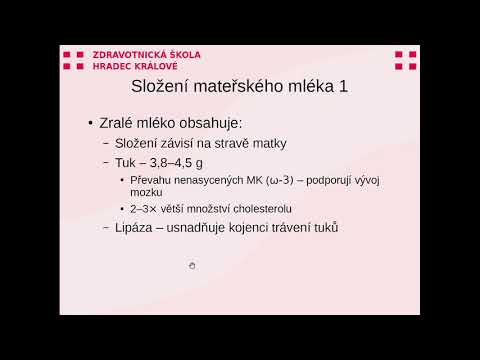 ZDRAVOTNICKÁ ŠKOLA
HRADEC KRÁLOVÉ

Složení mateřského mléka 1

• Zralé mléko obsahuje:
– Složení závisí na stravě matky
– Tuk – 3,8–4,5 g
• Převahu nenasycených MK (ω-3) – podporují vývoj mozku
• 2–3× větší množství cholesterolu
– Lipáza – usnadňuje kojenci trávení tuků